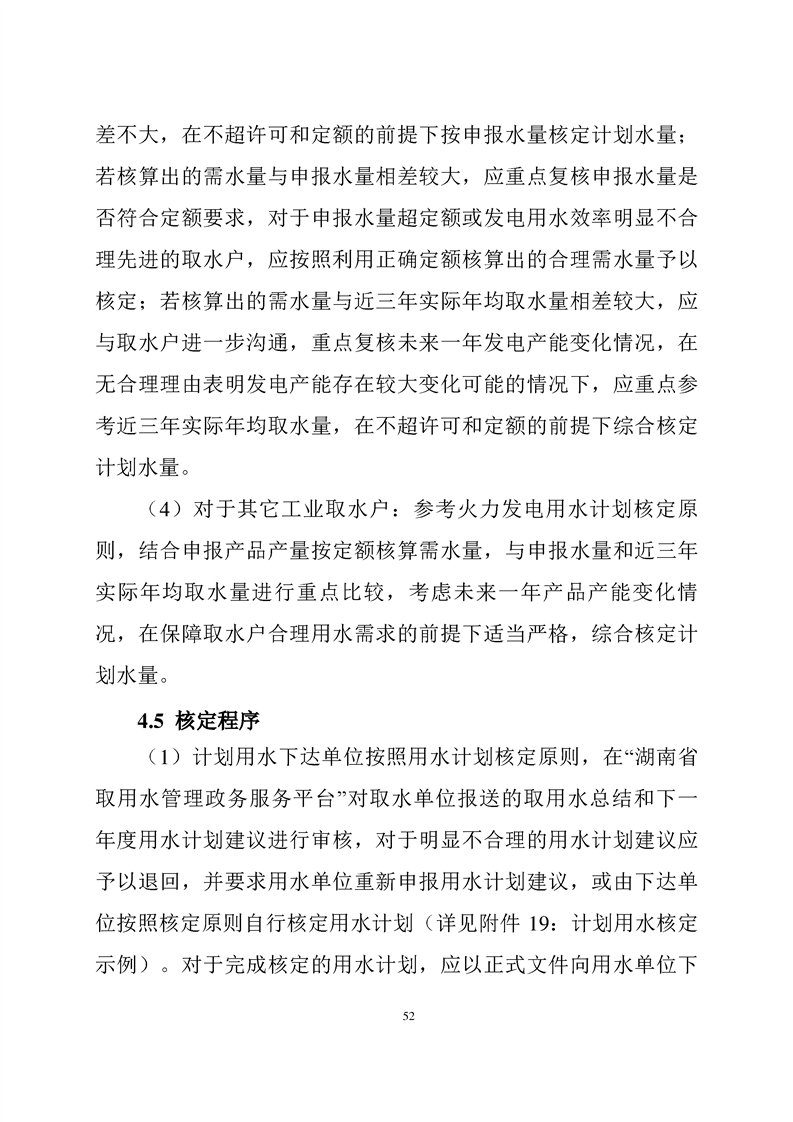 差不大，在不超许可和定额的前提下按申报水量核定计划水量；若核算出的需水量与申报水量相差较大，应重点复核申报水量是否符合定额要求，对于申报水量超定额或发电用水效率明显不合理先进的取水户，应按照利用正确定额核算出的合理需水量予以核定；若核算出的需水量与近三年实际年均取水量相差较大，应与取水户进一步沟通，重点复核未来一年发电产能变化情况，在无合理理由表明发电产能存在较大变化可能的情况下，应重点参考近三年实际年均取水量，在不超许可和定额的前提下综合核定计划水量。

（4）对于其它工业取水户：参考火力发电用水计划核定原则，结合申报产品产量按定额核算需水量，与申报水量和近三年实际年均取水量进行重点比较，考虑未来一年产品产能变化情况，在保障取水户合理用水需求的前提下适当严格，综合核定计划水量。

4.5 核定程序

（1）计划用水下达单位按照用水计划核定原则，在“湖南省取用水管理政务服务平台”对取水单位报送的取用水总结和下一年度用水计划建议进行审核，对于明显不合理的用水计划建议应予以退回，并要求用水单位重新申报用水计划建议，或由下达单位按照核定原则自行核定用水计划（详见附件19：计划用水核定示例）。对于完成核定的用水计划，应以正式文件向用水单位下

52